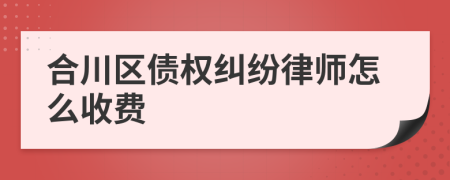 合川区债权纠纷律师怎么收费